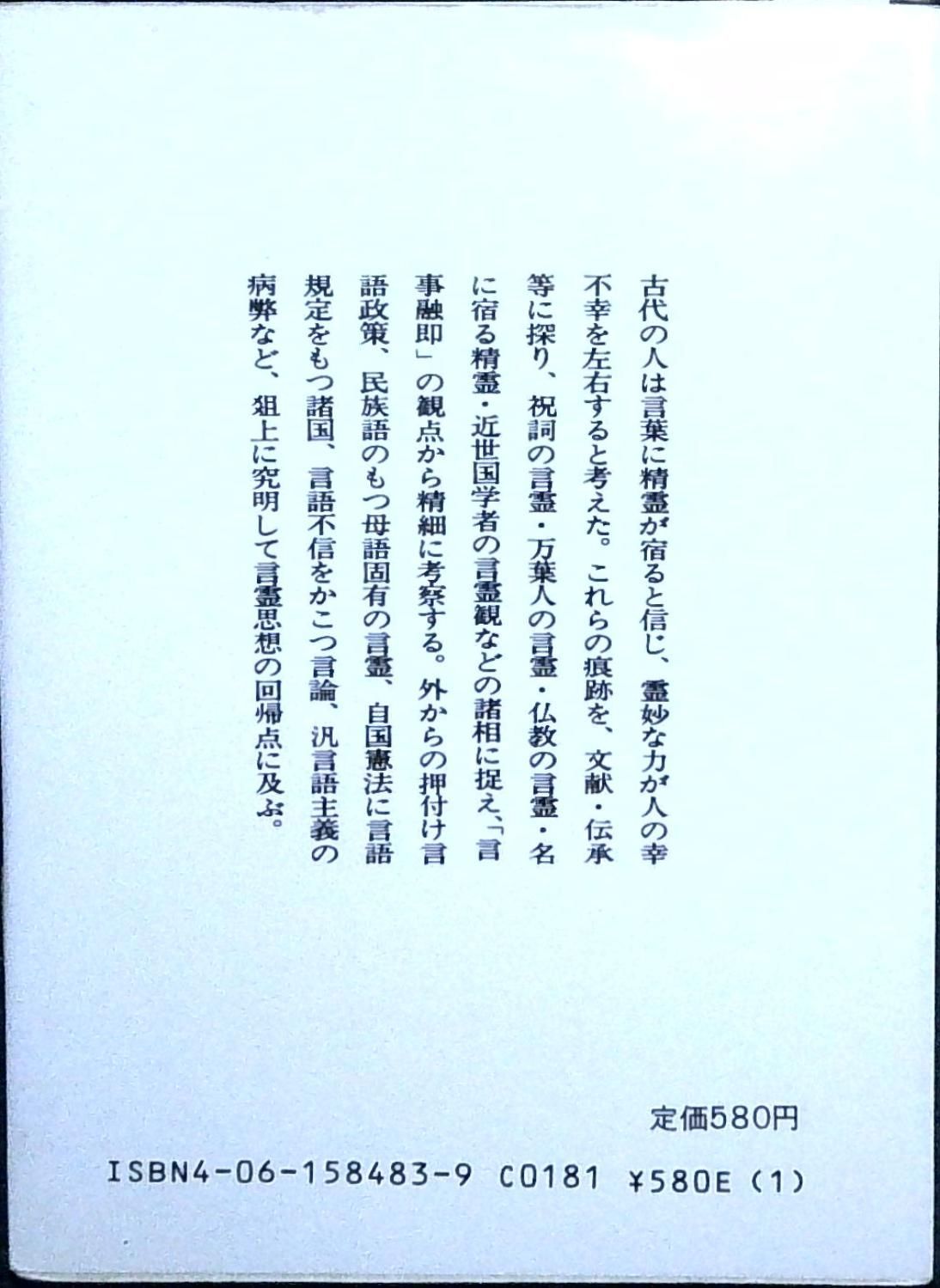 古代の人は言葉に精霊が宿ると信じ、霊妙な力が人の幸不幸を左右すると考えた。これらの痕跡を、文献・伝承等に探り、祝詞の言霊・万葉人の言霊・仏教の言霊・名に宿る精霊・近世国学者の言霊観などの諸相に捉え、「言事融即」の観点から精細に考察する。外からの押付け言語政策、民族語のもつ母語固有の言霊、自国憲法に言語規定をもつ諸国、言語不信をかこつ言論、汎言語主義の病弊など、俎上に究明して言霊思想の回帰点に及ぶ。

定価580円

ISBN4-06-158483-9 C0181 ¥580E (1)